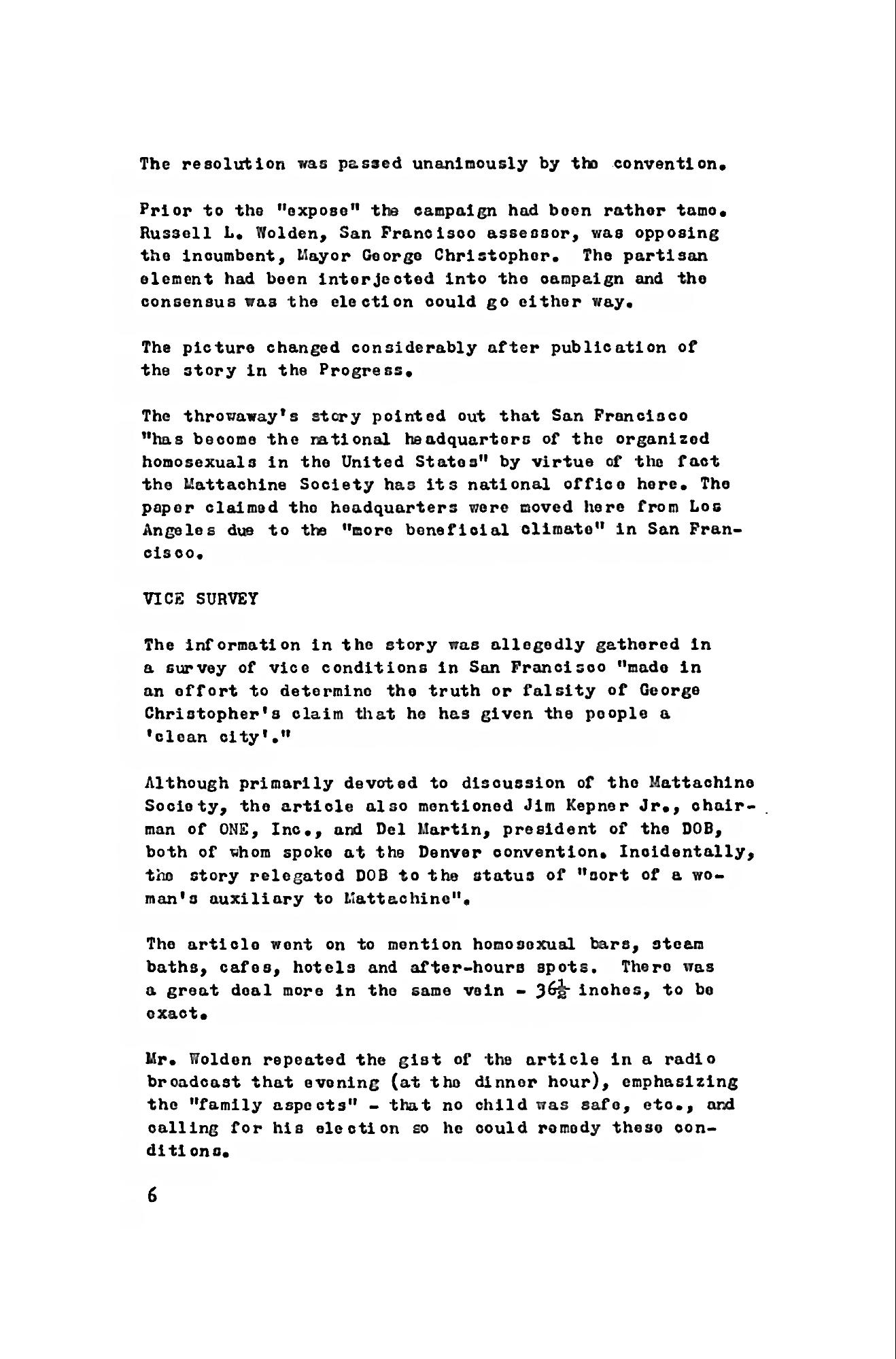 The resolution was passed unanimously by the convention.

Prior to the "expose" the campaign had been rather tame. Russell L. Wolden, San Francisco assessor, was opposing the incumbent, Mayor George Christopher. The partisan element had been interjected into the campaign and the consensus was the election could go either way.

The picture changed considerably after publication of the story in the Progress.

The throwaway's story pointed out that San Francisco "has become the national headquarters of the organized homosexuals in the United States" by virtue of the fact the Mattachine Society has its national office here. The paper claimed the headquarters were moved here from Los Angeles due to the "more beneficial climate" in San Francisco.

VICE SURVEY

The information in the story was allegedly gathered in a survey of vice conditions in San Francisco "made in an effort to determine the truth or falsity of George Christopher's claim that he has given the people a 'clean city'."

Although primarily devoted to discussion of the Mattachine Society, the article also mentioned Jim Kepner Jr., chairman of ONE, Inc., and Del Martin, president of the DOB, both of whom spoke at the Denver convention. Incidentally, the story relegated DOB to the status of "sort of a woman's auxiliary to Mattachine".

The article went on to mention homosexual bars, steam baths, cafes, hotels and after-hours spots. There was a great deal more in the same vein - $36\frac{1}{2}$ inches, to be exact.

Mr. Wolden repeated the gist of the article in a radio broadcast that evening (at the dinner hour), emphasizing the "family aspects" - that no child was safe, etc., and calling for his election so he could remedy these conditions.

6